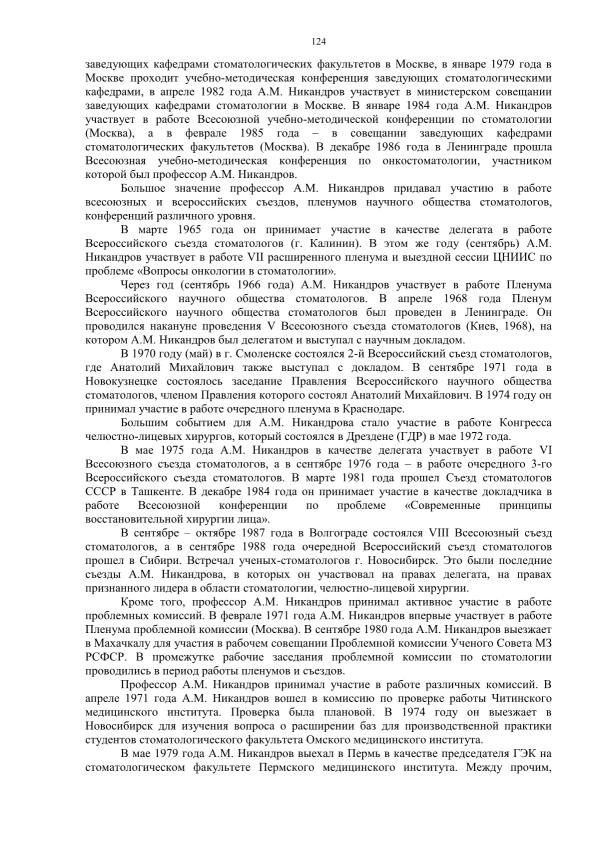 124

заведующих кафедрами стоматологических факультетов в Москве, в январе 1979 года в Москве проходит учебно-методическая конференция заведующих стоматологическими кафедрами, в апреле 1982 года А.М. Никандров участвует в министерском совещании заведующих кафедрами стоматологии в Москве. В январе 1984 года А.М. Никандров участвует в работе Всесоюзной учебно-методической конференции по стоматологии (Москва), а в феврале 1985 года – в совещании заведующих кафедрами стоматологических факультетов (Москва). В декабре 1986 года в Ленинграде прошла Всесоюзная учебно-методическая конференция по онкостоматологии, участником которой был профессор А.М. Никандров.

Большое значение профессор А.М. Никандров придавал участию в работе всесоюзных и всероссийских съездов, пленумов научного общества стоматологов, конференций различного уровня.

В марте 1965 года он принимает участие в качестве делегата в работе Всероссийского съезда стоматологов (г. Калинин). В этом же году (сентябрь) А.М. Никандров участвует в работе VII расширенного пленума и выездной сессии ЦНИИС по проблеме «Вопросы онкологии в стоматологии».

Через год (сентябрь 1966 года) А.М. Никандров участвует в работе Пленума Всероссийского научного общества стоматологов. В апреле 1968 года Пленум Всероссийского научного общества стоматологов был проведен в Ленинграде. Он проводился накануне проведения V Всесоюзного съезда стоматологов (Киев, 1968), на котором А.М. Никандров был делегатом и выступал с научным докладом.

В 1970 году (май) в г. Смоленске состоялся 2-й Всероссийский съезд стоматологов, где Анатолий Михайлович также выступал с докладом. В сентябре 1971 года в Новокузнецке состоялось заседание Правления Всероссийского научного общества стоматологов, членом Правления которого состоял Анатолий Михайлович. В 1974 году он принимал участие в работе очередного пленума в Краснодаре.

Большим событием для А.М. Никандрова стало участие в работе Конгресса челюстно-лицевых хирургов, который состоялся в Дрездене (ГДР) в мае 1972 года.

В мае 1975 года А.М. Никандров в качестве делегата участвует в работе VI Всесоюзного съезда стоматологов, а в сентябре 1976 года – в работе очередного 3-го Всероссийского съезда стоматологов. В марте 1981 года прошел Съезд стоматологов СССР в Ташкенте. В декабре 1984 года он принимает участие в качестве докладчика в работе Всесоюзной конференции по проблеме «Современные принципы восстановительной хирургии лица».

В сентябре – октябре 1987 года в Волгограде состоялся VIII Всесоюзный съезд стоматологов, а в сентябре 1988 года очередной Всероссийский съезд стоматологов прошел в Сибири. Встречал ученых-стоматологов г. Новосибирск. Это были последние съезды А.М. Никандрова, в которых он участвовал на правах делегата, на правах признанного лидера в области стоматологии, челюстно-лицевой хирургии.

Кроме того, профессор А.М. Никандров принимал активное участие в работе проблемных комиссий. В феврале 1971 года А.М. Никандров впервые участвует в работе Пленума проблемной комиссии (Москва). В сентябре 1980 года А.М. Никандров выезжает в Махачкалу для участия в рабочем совещании Проблемной комиссии Ученого Совета МЗ РСФСР. В промежутке рабочие заседания проблемной комиссии по стоматологии проводились в период работы пленумов и съездов.

Профессор А.М. Никандров принимал участие в работе различных комиссий. В апреле 1971 года А.М. Никандров вошел в комиссию по проверке работы Читинского медицинского института. Проверка была плановой. В 1974 году он выезжает в Новосибирск для изучения вопроса о расширении баз для производственной практики студентов стоматологического факультета Омского медицинского института.

В мае 1979 года А.М. Никандров выехал в Пермь в качестве председателя ГЭК на стоматологическом факультете Пермского медицинского института. Между прочим,